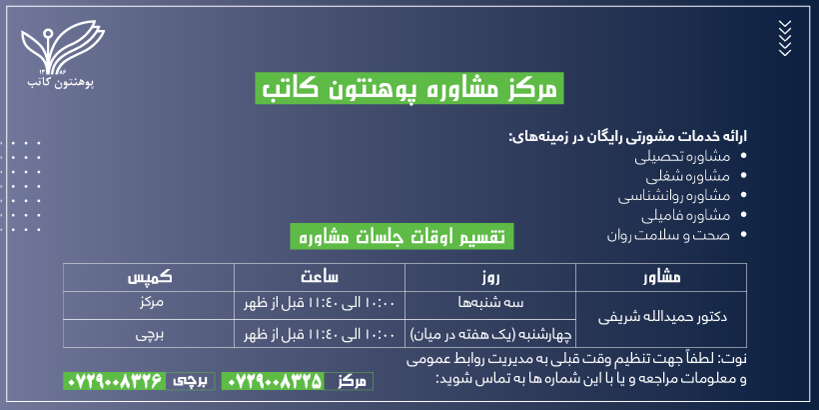 پوهنتون کاتب

مرکز مشاوره پوهنتون کاتب

ارائه خدمات مشورتی رایگان در زمینه‌های:
• مشاوره تحصیلی
• مشاوره شغلی
• مشاوره روانشناسی
• مشاوره فامیلی
• صحت و سلامت روان

تقسیم اوقات جلسات مشاوره

| مشاور | روز | ساعت | کمپس |
|---|---|---|---|
| دکتور حمیدالله شریفی | سه شنبه‌ها | ۱۰:۰۰ الی ۱۱:۴۰ قبل از ظهر | مرکز |
| | چهارشنبه (یک هفته در میان) | ۱۰:۰۰ الی ۱۱:۴۰ قبل از ظهر | برچی |

نوت: لطفاً جهت تنظیم وقت قبلی به مدیریت روابط عمومی و معلومات مراجعه و یا با این شماره ها به تماس شوید:

مرکز ۰۷۲۹۰۰۸۳۲۵

برچی ۰۷۲۹۰۰۸۳۲۶